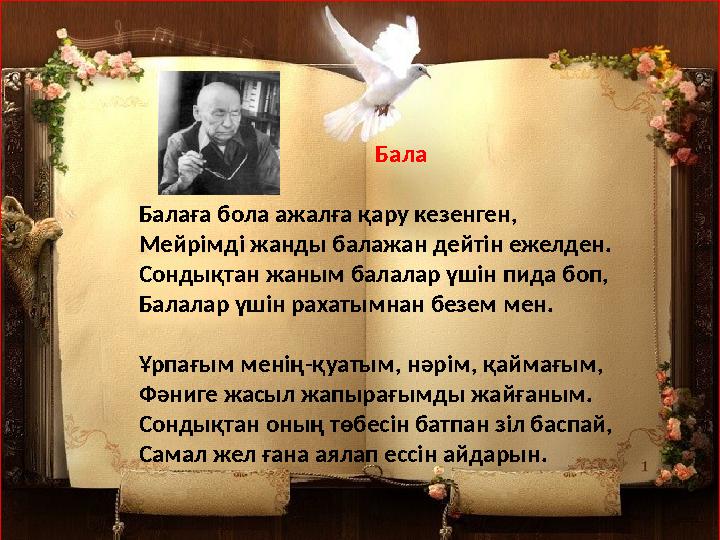 Бала

Балаға бола ажалға қару кезенген,
Мейрімді жанды балажан дейтін ежелден.
Сондықтан жаным балалар үшін пида боп,
Балалар үшін рахатымнан безем мен.

Ұрпағым менің-қуатым, нәрім, қаймағым,
Фәниге жасыл жапырағымды жайғаным.
Сондықтан оның төбесін батпан зіл баспай,
Самал жел ғана аялап ессін айдарын.

1